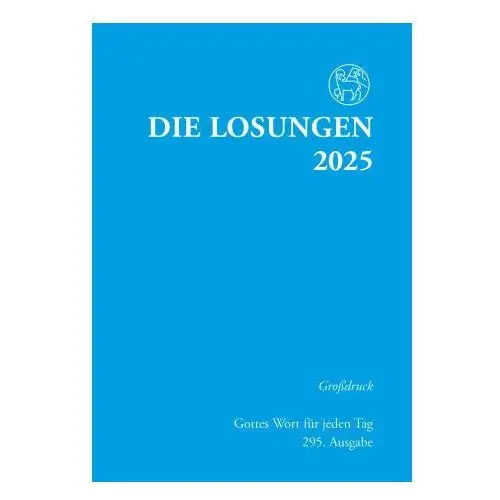 DIE LOSUNGEN
2025

Großdruck

Gottes Wort für jeden Tag
295. Ausgabe